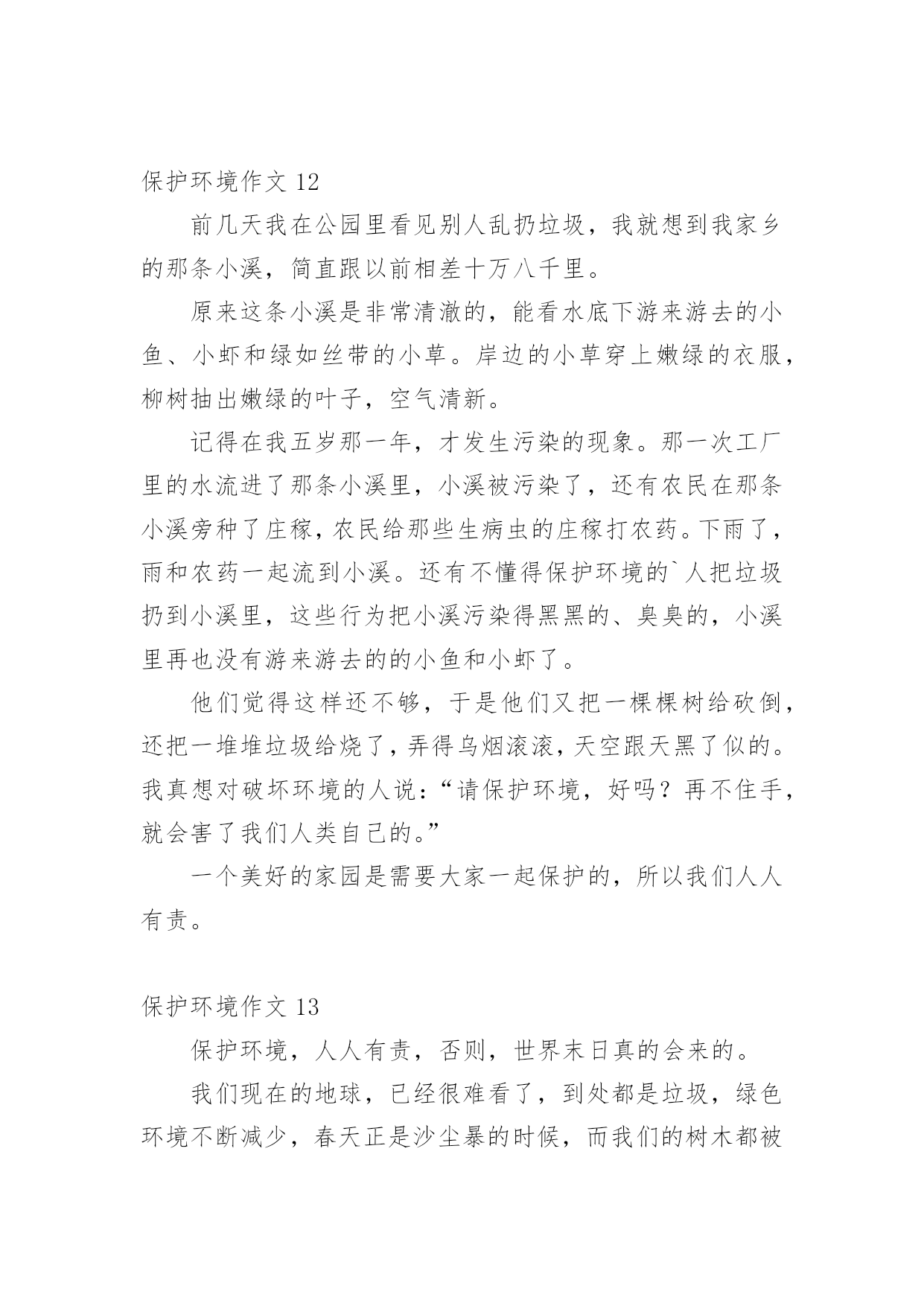 保护环境作文 12

前几天我在公园里看见别人乱扔垃圾，我就想到我家乡的那条小溪，简直跟以前相差十万八千里。

原来这条小溪是非常清澈的，能看水底下游来游去的小鱼、小虾和绿如丝带的小草。岸边的小草穿上嫩绿的衣服，柳树抽出嫩绿的叶子，空气清新。

记得在我五岁那一年，才发生污染的现象。那一次工厂里的水流进了那条小溪里，小溪被污染了，还有农民在那条小溪旁种了庄稼，农民给那些生病虫的庄稼打农药。下雨了，雨和农药一起流到小溪。还有不懂得保护环境的`人把垃圾扔到小溪里，这些行为把小溪污染得黑黑的、臭臭的，小溪里再也没有游来游去的的小鱼和小虾了。

他们觉得这样还不够，于是他们又把一棵棵树给砍倒，还把一堆堆垃圾给烧了，弄得乌烟滚滚，天空跟天黑了似的。我真想对破坏环境的人说：“请保护环境，好吗？再不住手，就会害了我们人类自己的。”

一个美好的家园是需要大家一起保护的，所以我们人人有责。

保护环境作文 13

保护环境，人人有责，否则，世界末日真的会来的。

我们现在的地球，已经很难看了，到处都是垃圾，绿色环境不断减少，春天正是沙尘暴的时候，而我们的树木都被